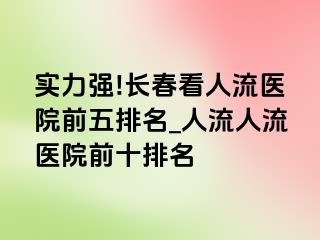 实力强!长春看人流医院前五排名_人流人流医院前十排名